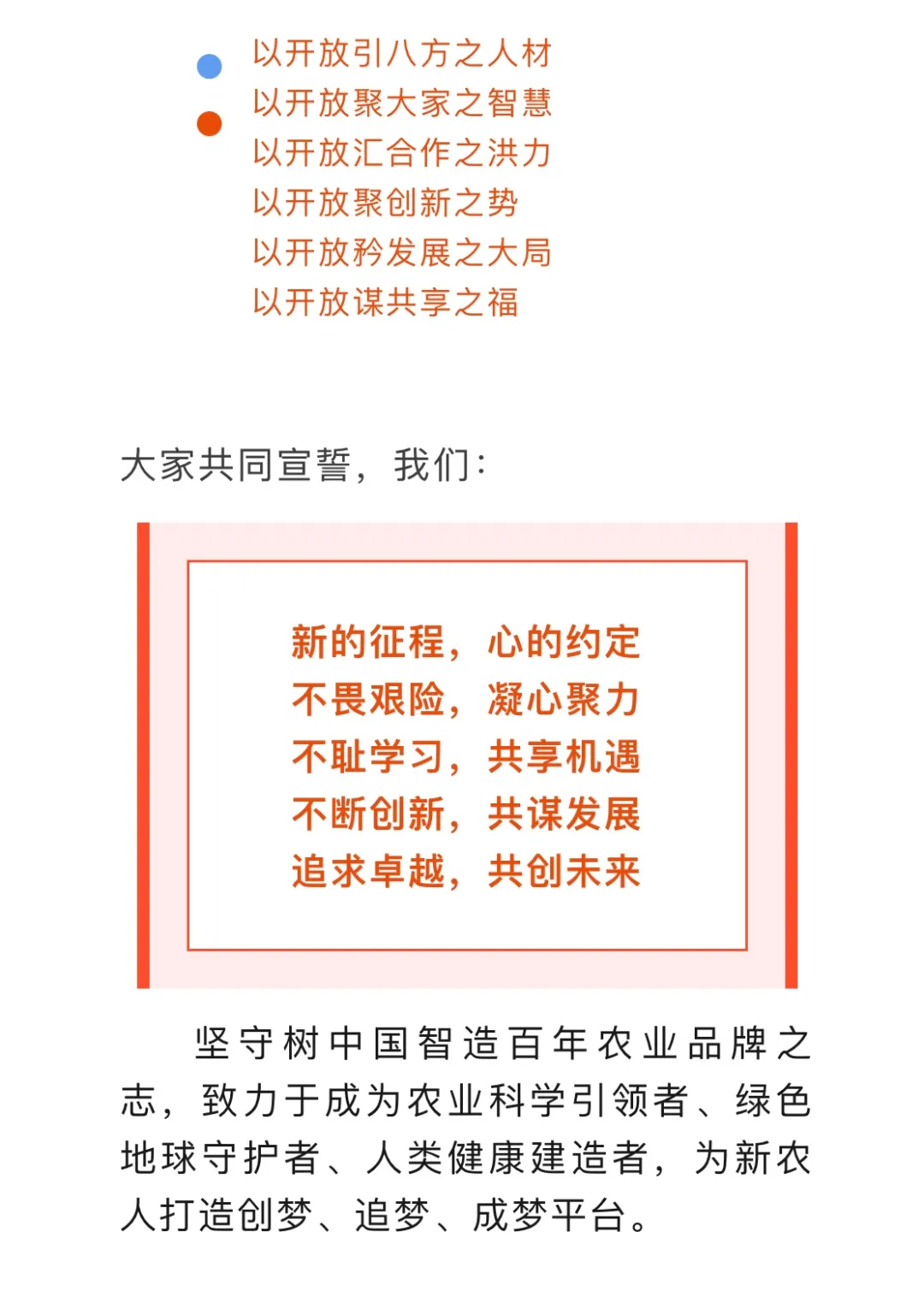 以开放引八方之人材
以开放聚大家之智慧
以开放汇合作之洪力
以开放聚创新之势
以开放矜发展之大局
以开放谋共享之福

大家共同宣誓，我们：

新的征程，心的约定
不畏艰险，凝心聚力
不耻学习，共享机遇
不断创新，共谋发展
追求卓越，共创未来

坚守树中国智造百年农业品牌之志，致力于成为农业科学引领者、绿色地球守护者、人类健康建造者，为新农人打造创梦、追梦、成梦平台。